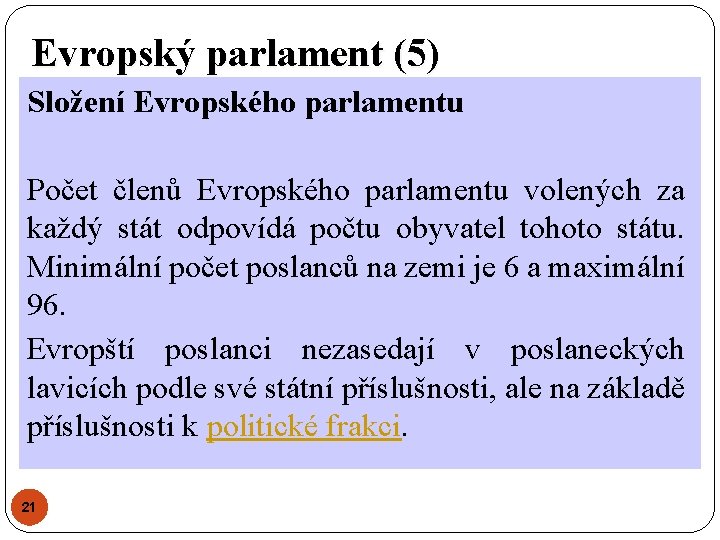 Evropský parlament (5)

Složení Evropského parlamentu

Počet členů Evropského parlamentu volených za každý stát odpovídá počtu obyvatel tohoto státu. Minimální počet poslanců na zemi je 6 a maximální 96.

Evropští poslanci nezasedají v poslaneckých lavicích podle své státní příslušnosti, ale na základě příslušnosti k politické frakci.

21